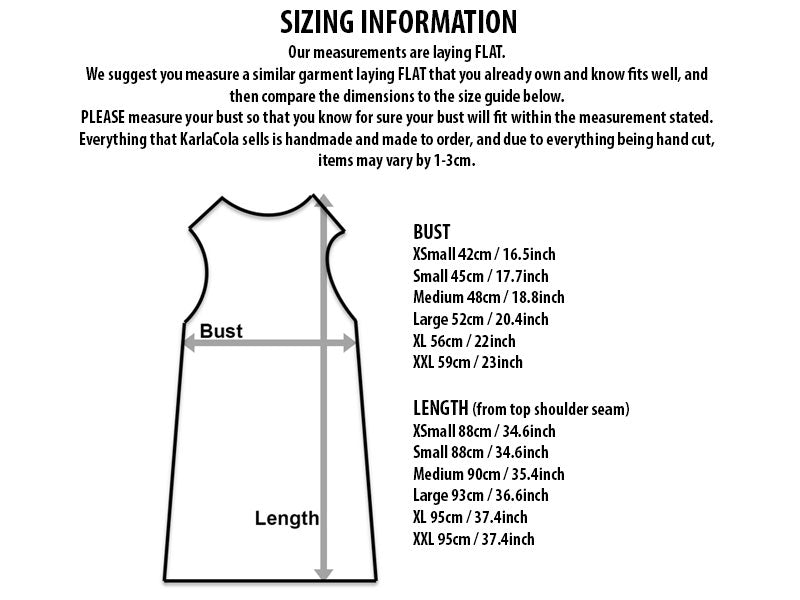 SIZING INFORMATION

Our measurements are laying FLAT.
We suggest you measure a similar garment laying FLAT that you already own and know fits well, and then compare the dimensions to the size guide below.
PLEASE measure your bust so that you know for sure your bust will fit within the measurement stated.
Everything that KarlaCola sells is handmade and made to order, and due to everything being hand cut, items may vary by 1-3cm.

Bust

Length

BUST
XSmall 42cm / 16.5inch
Small 45cm / 17.7inch
Medium 48cm / 18.8inch
Large 52cm / 20.4inch
XL 56cm / 22inch
XXL 59cm / 23inch

LENGTH (from top shoulder seam)
XSmall 88cm / 34.6inch
Small 88cm / 34.6inch
Medium 90cm / 35.4inch
Large 93cm / 36.6inch
XL 95cm / 37.4inch
XXL 95cm / 37.4inch